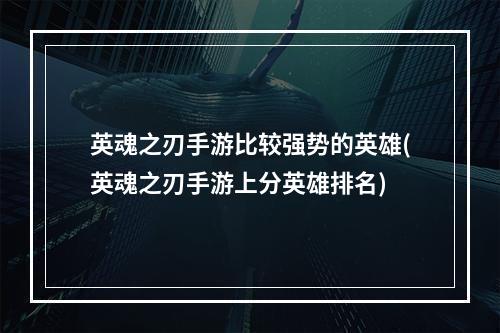 英魂之刃手游比较强势的英雄(英魂之刃手游上分英雄排名)